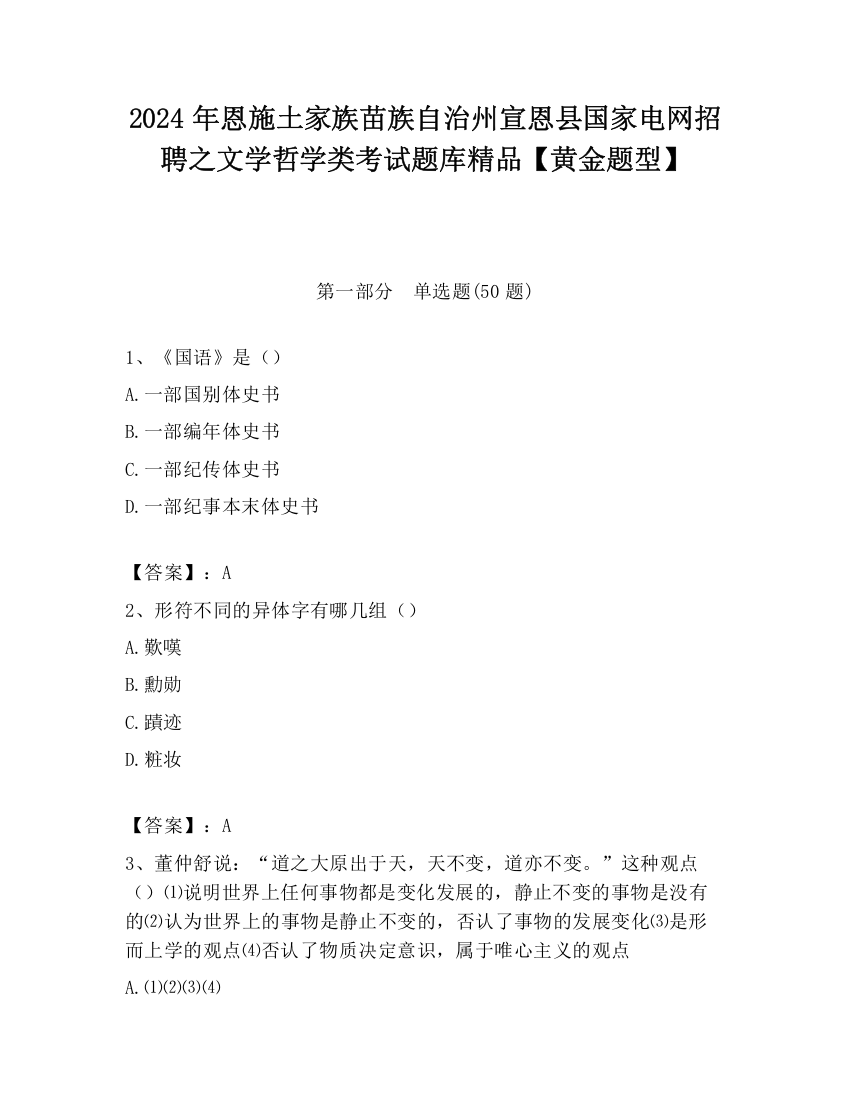 2024 年恩施土家族苗族自治州宣恩县国家电网招聘之文学哲学类考试题库精品【黄金题型】

第一部分　单选题(50 题)

1、《国语》是（）

A.一部国别体史书

B.一部编年体史书

C.一部纪传体史书

D.一部纪事本末体史书

【答案】：A

2、形符不同的异体字有哪几组（）

A.歎嘆

B.勳勋

C.蹟迹

D.粧妆

【答案】：A

3、董仲舒说：“道之大原出于天，天不变，道亦不变。”这种观点（）⑴说明世界上任何事物都是变化发展的，静止不变的事物是没有的⑵认为世界上的事物是静止不变的，否认了事物的发展变化⑶是形而上学的观点⑷否认了物质决定意识，属于唯心主义的观点

A.⑴⑵⑶⑷